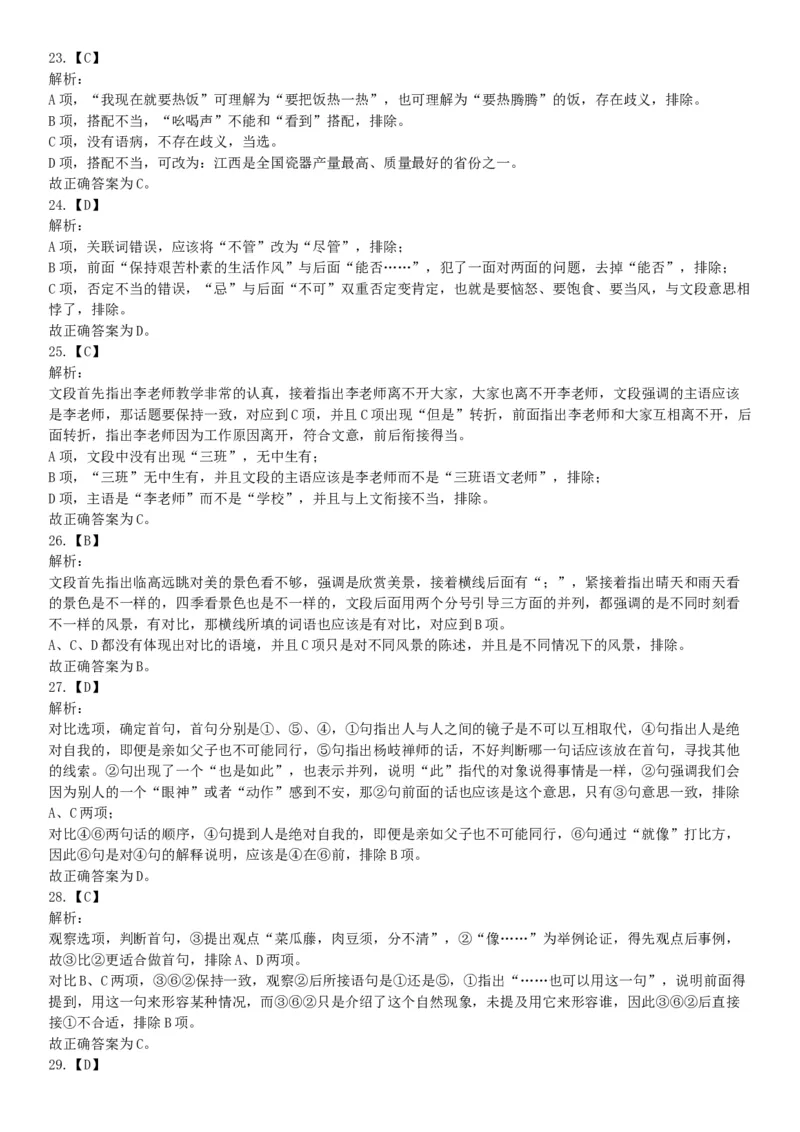 23.【C】
解析：
A项，“我现在就要热饭”可理解为“要把饭热一热”，也可理解为“要热腾腾”的饭，存在歧义，排除。
B项，搭配不当，“吆喝声”不能和“看到”搭配，排除。
C项，没有语病，不存在歧义，当选。
D项，搭配不当，可改为：江西是全国瓷器产量最高、质量最好的省份之一。
故正确答案为C。
24.【D】
解析：
A项，关联词错误，应该将“不管”改为“尽管”，排除；
B项，前面“保持艰苦朴素的生活作风”与后面“能否……”，犯了一面对两面的问题，去掉“能否”，排除；
C项，否定不当的错误，“忌”与后面“不可”双重否定变肯定，也就是要恼怒、要饱食、要当风，与文段意思相悖了，排除。
故正确答案为D。
25.【C】
解析：
文段首先指出李老师教学非常的认真，接着指出李老师离不开大家，大家也离不开李老师，文段强调的主语应该是李老师，那话题要保持一致，对应到C项，并且C项出现“但是”转折，前面指出李老师和大家互相离不开，后面转折，指出李老师因为工作原因离开，符合文意，前后衔接得当。
A项，文段中没有出现“三班”，无中生有；
B项，“三班”无中生有，并且文段的主语应该是李老师而不是“三班语文老师”，排除；
D项，主语是“李老师”而不是“学校”，并且与上文衔接不当，排除。
故正确答案为C。
26.【B】
解析：
文段首先指出临高远眺对美的景色看不够，强调是欣赏美景，接着横线后面有“：”，紧接着指出晴天和雨天看的景色是不一样的，四季看景色也是不一样的，文段后面用两个分号引导三方面的并列，都强调的是不同时刻看不一样的风景，有对比，那横线所填的词语也应该是有对比，对应到B项。
A、C、D都没有体现出对比的语境，并且C项只是对不同风景的陈述，并且是不同情况下的风景，排除。
故正确答案为B。
27.【D】
解析：
对比选项，确定首句，首句分别是①、⑤、④，①句指出人与人之间的镜子是不可以互相取代，④句指出人是绝对自我的，即便是亲如父子也不可能同行，⑤句指出杨岐禅师的话，不好判断哪一句话应该放在首句，寻找其他的线索。②句出现了一个“也是如此”，也表示并列，说明“此”指代的对象说得事情是一样，②句强调我们会因为别人的一个“眼神”或者“动作”感到不安，那②句前面的话也应该是这个意思，只有③句意思一致，排除A、C两项；
对比④⑥两句话的顺序，④句提到人是绝对自我的，即便是亲如父子也不可能同行，⑥句通过“就像”打比方，因此⑥句是对④句的解释说明，应该是④在⑥前，排除B项。
故正确答案为D。
28.【C】
解析：
观察选项，判断首句，③提出观点“菜瓜藤，肉豆须，分不清”，②“像……”为举例论证，得先观点后事例，故③比②更适合做首句，排除A、D两项。
对比B、C两项，③⑥②保持一致，观察②后所接语句是①还是⑤，①指出“……也可以用这一句”，说明前面得提到，用这一句来形容某种情况，而③⑥②只是介绍了这个自然现象，未提及用它来形容谁，因此③⑥②后直接接①不合适，排除B项。
故正确答案为C。
29.【D】